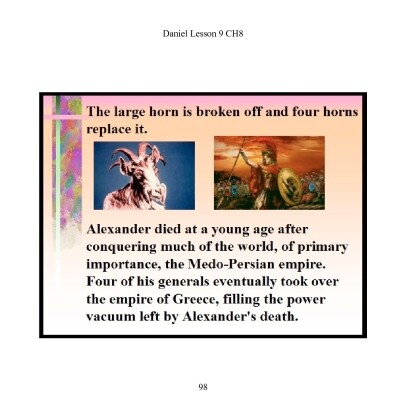 Daniel Lesson 9 CH8

The large horn is broken off and four horns replace it.

Alexander died at a young age after conquering much of the world, of primary importance, the Medo-Persian empire. Four of his generals eventually took over the empire of Greece, filling the power vacuum left by Alexander's death.

98